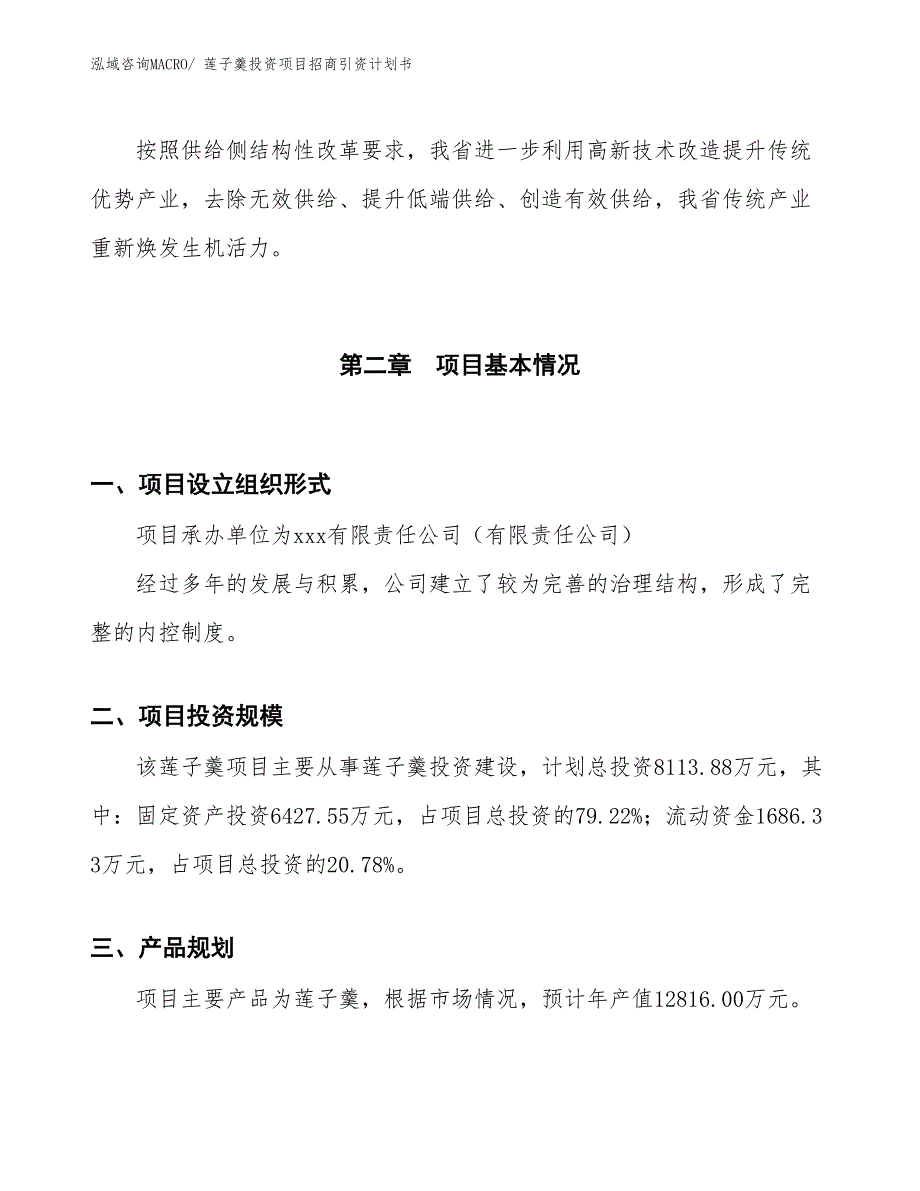 泓域咨询MACRO/ 莲子羹投资项目招商引资计划书

按照供给侧结构性改革要求，我省进一步利用高新技术改造提升传统优势产业，去除无效供给、提升低端供给、创造有效供给，我省传统产业重新焕发生机活力。

第二章　项目基本情况

一、项目设立组织形式

项目承办单位为xxx有限责任公司（有限责任公司）

经过多年的发展与积累，公司建立了较为完善的治理结构，形成了完整的内控制度。

二、项目投资规模

该莲子羹项目主要从事莲子羹投资建设，计划总投资8113.88万元，其中：固定资产投资6427.55万元，占项目总投资的79.22%；流动资金1686.33万元，占项目总投资的20.78%。

三、产品规划

项目主要产品为莲子羹，根据市场情况，预计年产值12816.00万元。